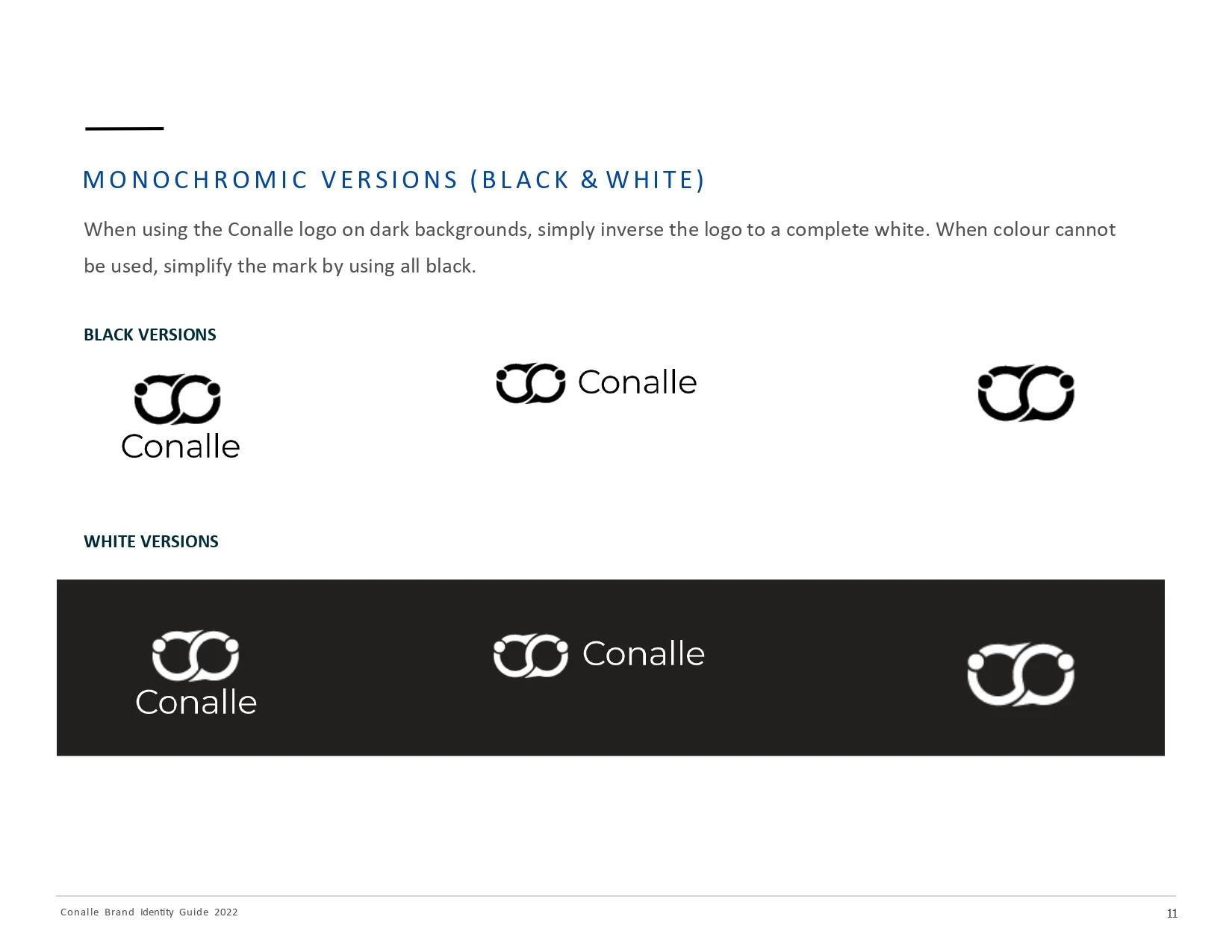 MONOCHROMIC VERSIONS (BLACK & WHITE)

When using the Conalle logo on dark backgrounds, simply inverse the logo to a complete white. When colour cannot be used, simplify the mark by using all black.

BLACK VERSIONS

Conalle

Conalle

WHITE VERSIONS

Conalle

Conalle

Conalle Brand Identity Guide 2022

11